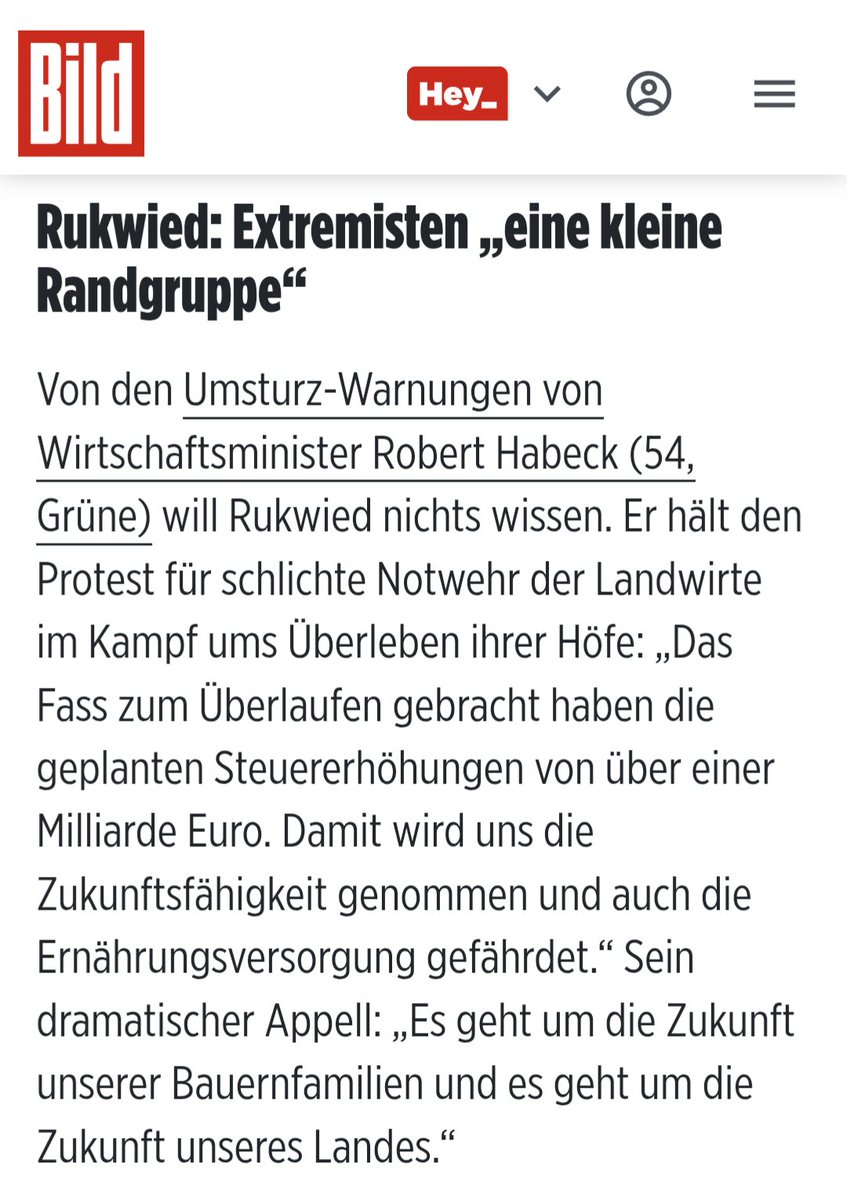 Bild

Hey_

Rukwied: Extremisten „eine kleine Randgruppe“

Von den Umsturz-Warnungen von Wirtschaftsminister Robert Habeck (54, Grüne) will Rukwied nichts wissen. Er hält den Protest für schlichte Notwehr der Landwirte im Kampf ums Überleben ihrer Höfe: „Das Fass zum Überlaufen gebracht haben die geplanten Steuererhöhungen von über einer Milliarde Euro. Damit wird uns die Zukunftsfähigkeit genommen und auch die Ernährungsversorgung gefährdet.“ Sein dramatischer Appell: „Es geht um die Zukunft unserer Bauernfamilien und es geht um die Zukunft unseres Landes.“